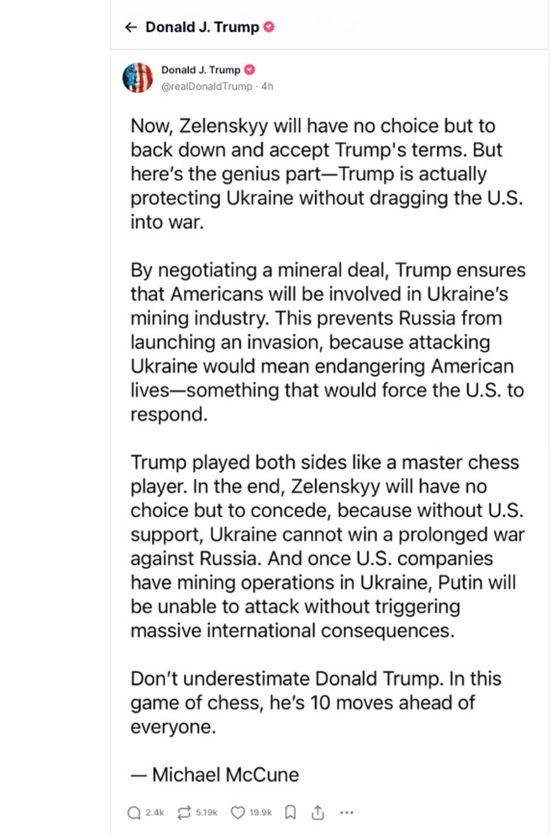 ← Donald J. Trump

Donald J. Trump
@realDonaldTrump · 4h

Now, Zelenskyy will have no choice but to back down and accept Trump's terms. But here's the genius part—Trump is actually protecting Ukraine without dragging the U.S. into war.

By negotiating a mineral deal, Trump ensures that Americans will be involved in Ukraine's mining industry. This prevents Russia from launching an invasion, because attacking Ukraine would mean endangering American lives—something that would force the U.S. to respond.

Trump played both sides like a master chess player. In the end, Zelenskyy will have no choice but to concede, because without U.S. support, Ukraine cannot win a prolonged war against Russia. And once U.S. companies have mining operations in Ukraine, Putin will be unable to attack without triggering massive international consequences.

Don't underestimate Donald Trump. In this game of chess, he's 10 moves ahead of everyone.

— Michael McCune

2.4k 5.19k 19.9k